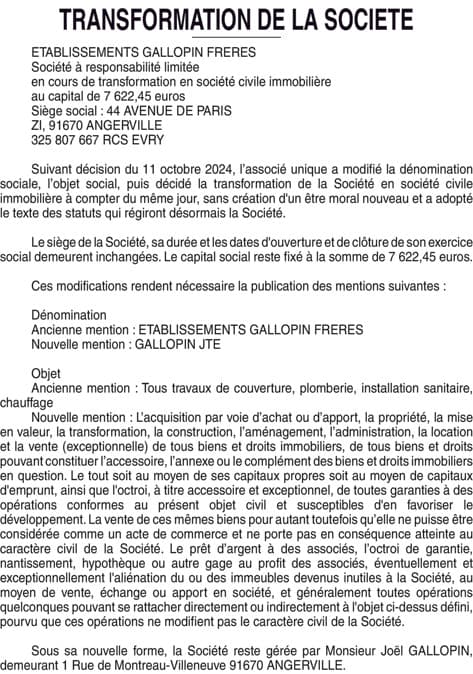 TRANSFORMATION DE LA SOCIETE

ETABLISSEMENTS GALLOPIN FRERES
Société à responsabilité limitée
en cours de transformation en société civile immobilière
au capital de 7 622,45 euros
Siège social : 44 AVENUE DE PARIS
ZI, 91670 ANGERVILLE
325 807 667 RCS EVRY

Suivant décision du 11 octobre 2024, l'associé unique a modifié la dénomination sociale, l'objet social, puis décidé la transformation de la Société en société civile immobilière à compter du même jour, sans création d'un être moral nouveau et a adopté le texte des statuts qui régiront désormais la Société.

Le siège de la Société, sa durée et les dates d'ouverture et de clôture de son exercice social demeurent inchangées. Le capital social reste fixé à la somme de 7 622,45 euros.

Ces modifications rendent nécessaire la publication des mentions suivantes :

Dénomination
Ancienne mention : ETABLISSEMENTS GALLOPIN FRERES
Nouvelle mention : GALLOPIN JTE

Objet
Ancienne mention : Tous travaux de couverture, plomberie, installation sanitaire, chauffage
Nouvelle mention : L'acquisition par voie d'achat ou d'apport, la propriété, la mise en valeur, la transformation, la construction, l'aménagement, l'administration, la location et la vente (exceptionnelle) de tous biens et droits immobiliers, de tous biens et droits pouvant constituer l'accessoire, l'annexe ou le complément des biens et droits immobiliers en question. Le tout soit au moyen de ses capitaux propres soit au moyen de capitaux d'emprunt, ainsi que l'octroi, à titre accessoire et exceptionnel, de toutes garanties à des opérations conformes au présent objet civil et susceptibles d'en favoriser le développement. La vente de ces mêmes biens pour autant toutefois qu'elle ne puisse être considérée comme un acte de commerce et ne porte pas en conséquence atteinte au caractère civil de la Société. Le prêt d'argent à des associés, l'octroi de garantie, nantissement, hypothèque ou autre gage au profit des associés, éventuellement et exceptionnellement l'aliénation du ou des immeubles devenus inutiles à la Société, au moyen de vente, échange ou apport en société, et généralement toutes opérations quelconques pouvant se rattacher directement ou indirectement à l'objet ci-dessus défini, pourvu que ces opérations ne modifient pas le caractère civil de la Société.

Sous sa nouvelle forme, la Société reste gérée par Monsieur Joël GALLOPIN, demeurant 1 Rue de Montreau-Villeneuve 91670 ANGERVILLE.